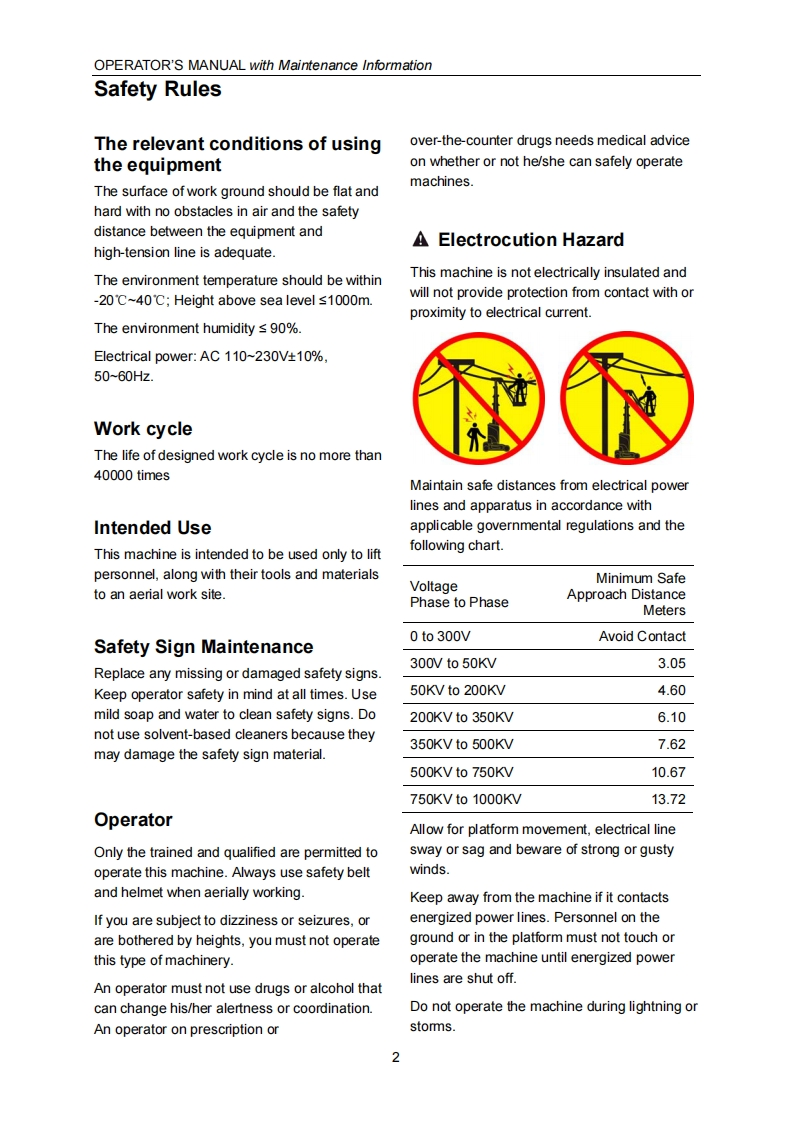 OPERATOR'S MANUAL with Maintenance Information

Safety Rules

The relevant conditions of using the equipment

The surface of work ground should be flat and hard with no obstacles in air and the safety distance between the equipment and high-tension line is adequate.

The environment temperature should be within -20℃~40℃; Height above sea level ≤1000m.

The environment humidity ≤ 90%.

Electrical power: AC 110~230V±10%, 50~60Hz.

Work cycle

The life of designed work cycle is no more than 40000 times

Intended Use

This machine is intended to be used only to lift personnel, along with their tools and materials to an aerial work site.

Safety Sign Maintenance

Replace any missing or damaged safety signs. Keep operator safety in mind at all times. Use mild soap and water to clean safety signs. Do not use solvent-based cleaners because they may damage the safety sign material.

Operator

Only the trained and qualified are permitted to operate this machine. Always use safety belt and helmet when aerially working.

If you are subject to dizziness or seizures, or are bothered by heights, you must not operate this type of machinery.

An operator must not use drugs or alcohol that can change his/her alertness or coordination. An operator on prescription or over-the-counter drugs needs medical advice on whether or not he/she can safely operate machines.

Electrocution Hazard

This machine is not electrically insulated and will not provide protection from contact with or proximity to electrical current.

Maintain safe distances from electrical power lines and apparatus in accordance with applicable governmental regulations and the following chart.

| Voltage Phase to Phase | Minimum Safe Approach Distance Meters |
|---|---|
| 0 to 300V | Avoid Contact |
| 300V to 50KV | 3.05 |
| 50KV to 200KV | 4.60 |
| 200KV to 350KV | 6.10 |
| 350KV to 500KV | 7.62 |
| 500KV to 750KV | 10.67 |
| 750KV to 1000KV | 13.72 |

Allow for platform movement, electrical line sway or sag and beware of strong or gusty winds.

Keep away from the machine if it contacts energized power lines. Personnel on the ground or in the platform must not touch or operate the machine until energized power lines are shut off.

Do not operate the machine during lightning or storms.

2